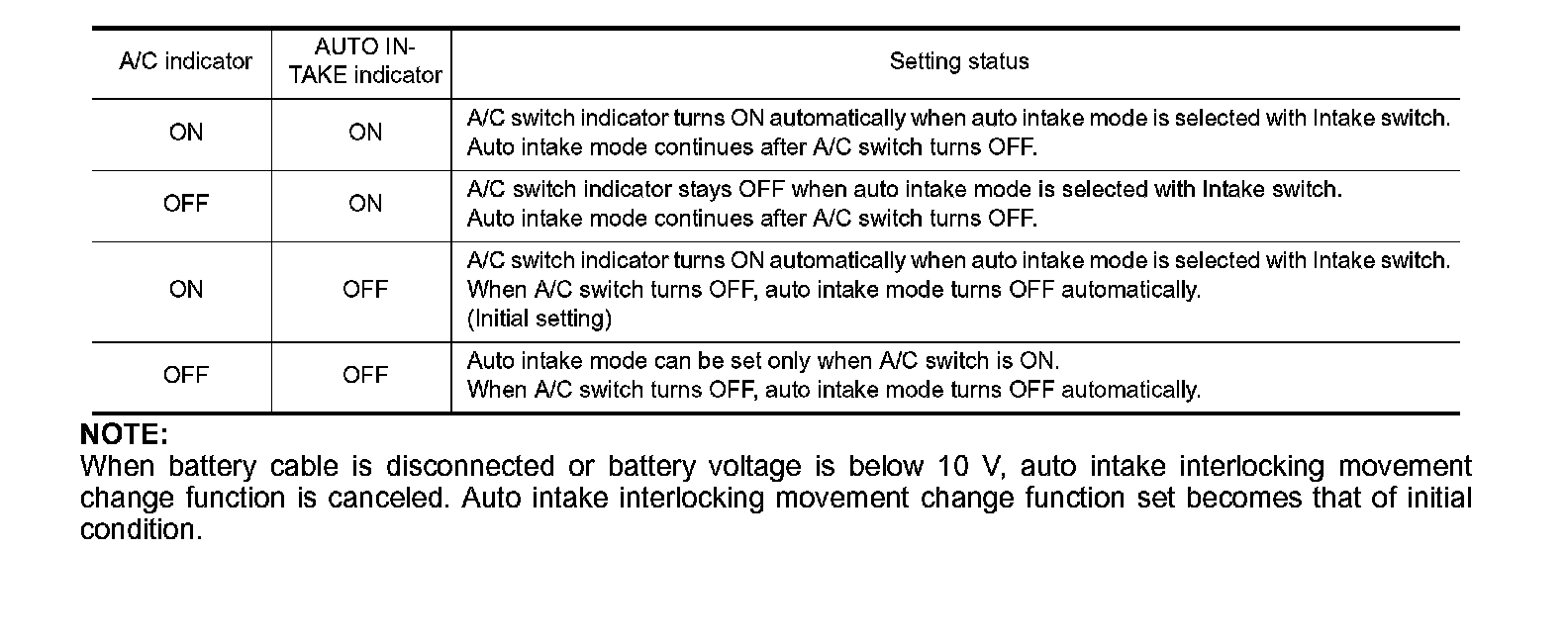 | A/C indicator | AUTO INTAKE indicator | Setting status |
|---|---|---|
| ON | ON | A/C switch indicator turns ON automatically when auto intake mode is selected with Intake switch. Auto intake mode continues after A/C switch turns OFF. |
| OFF | ON | A/C switch indicator stays OFF when auto intake mode is selected with Intake switch. Auto intake mode continues after A/C switch turns OFF. |
| ON | OFF | A/C switch indicator turns ON automatically when auto intake mode is selected with Intake switch. When A/C switch turns OFF, auto intake mode turns OFF automatically. (Initial setting) |
| OFF | OFF | Auto intake mode can be set only when A/C switch is ON. When A/C switch turns OFF, auto intake mode turns OFF automatically. |

NOTE:
When battery cable is disconnected or battery voltage is below 10 V, auto intake interlocking movement change function is canceled. Auto intake interlocking movement change function set becomes that of initial condition.